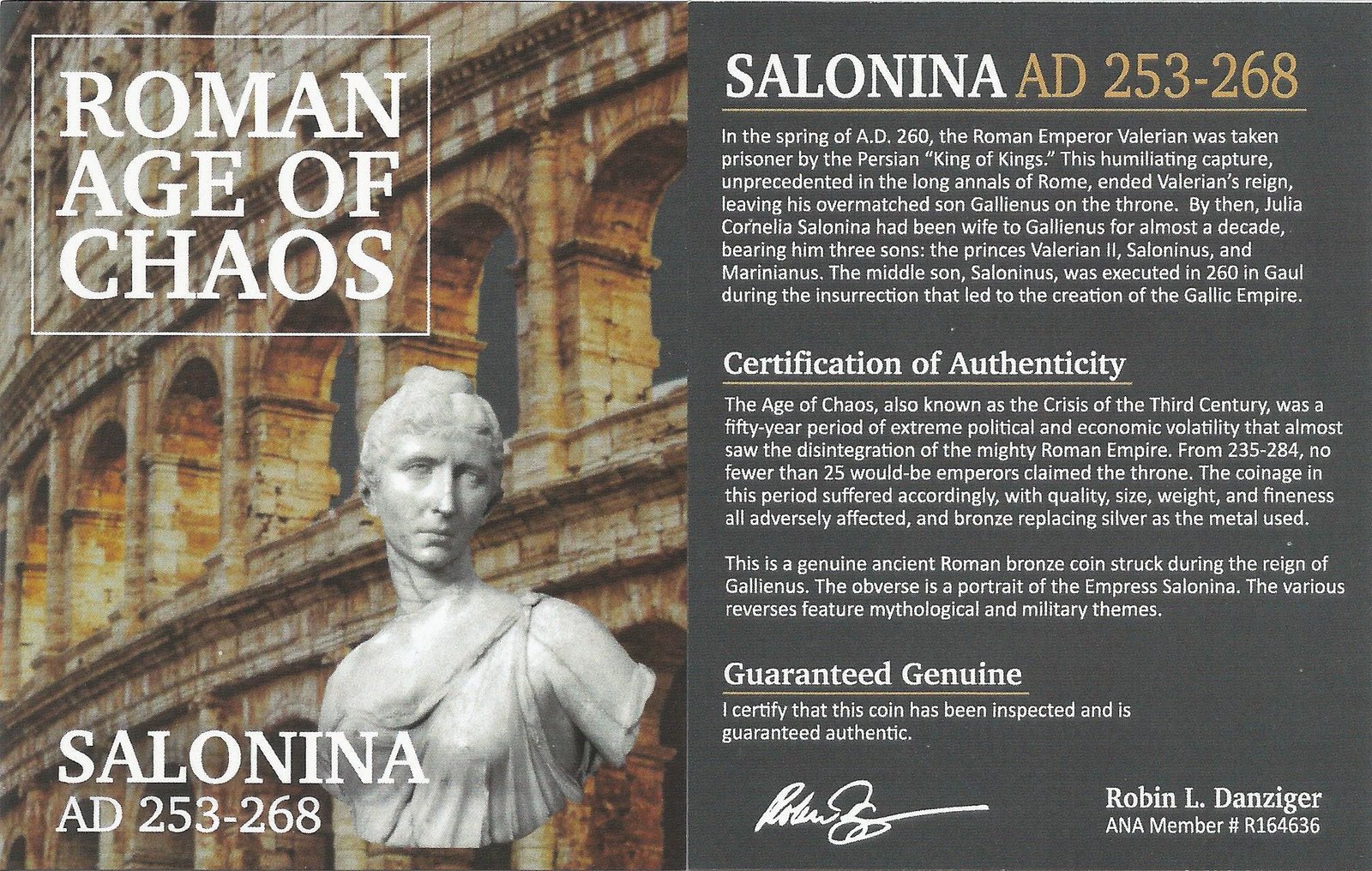 ROMAN AGE OF CHAOS

SALONINA
AD 253-268

SALONINA AD 253-268

In the spring of A.D. 260, the Roman Emperor Valerian was taken prisoner by the Persian "King of Kings." This humiliating capture, unprecedented in the long annals of Rome, ended Valerian's reign, leaving his overmatched son Gallienus on the throne. By then, Julia Cornelia Salonina had been wife to Gallienus for almost a decade, bearing him three sons: the princes Valerian II, Saloninus, and Marinianus. The middle son, Saloninus, was executed in 260 in Gaul during the insurrection that led to the creation of the Gallic Empire.

Certification of Authenticity

The Age of Chaos, also known as the Crisis of the Third Century, was a fifty-year period of extreme political and economic volatility that almost saw the disintegration of the mighty Roman Empire. From 235-284, no fewer than 25 would-be emperors claimed the throne. The coinage in this period suffered accordingly, with quality, size, weight, and fineness all adversely affected, and bronze replacing silver as the metal used.

This is a genuine ancient Roman bronze coin struck during the reign of Gallienus. The obverse is a portrait of the Empress Salonina. The various reverses feature mythological and military themes.

Guaranteed Genuine

I certify that this coin has been inspected and is guaranteed authentic.

Robin L. Danziger
ANA Member # R164636